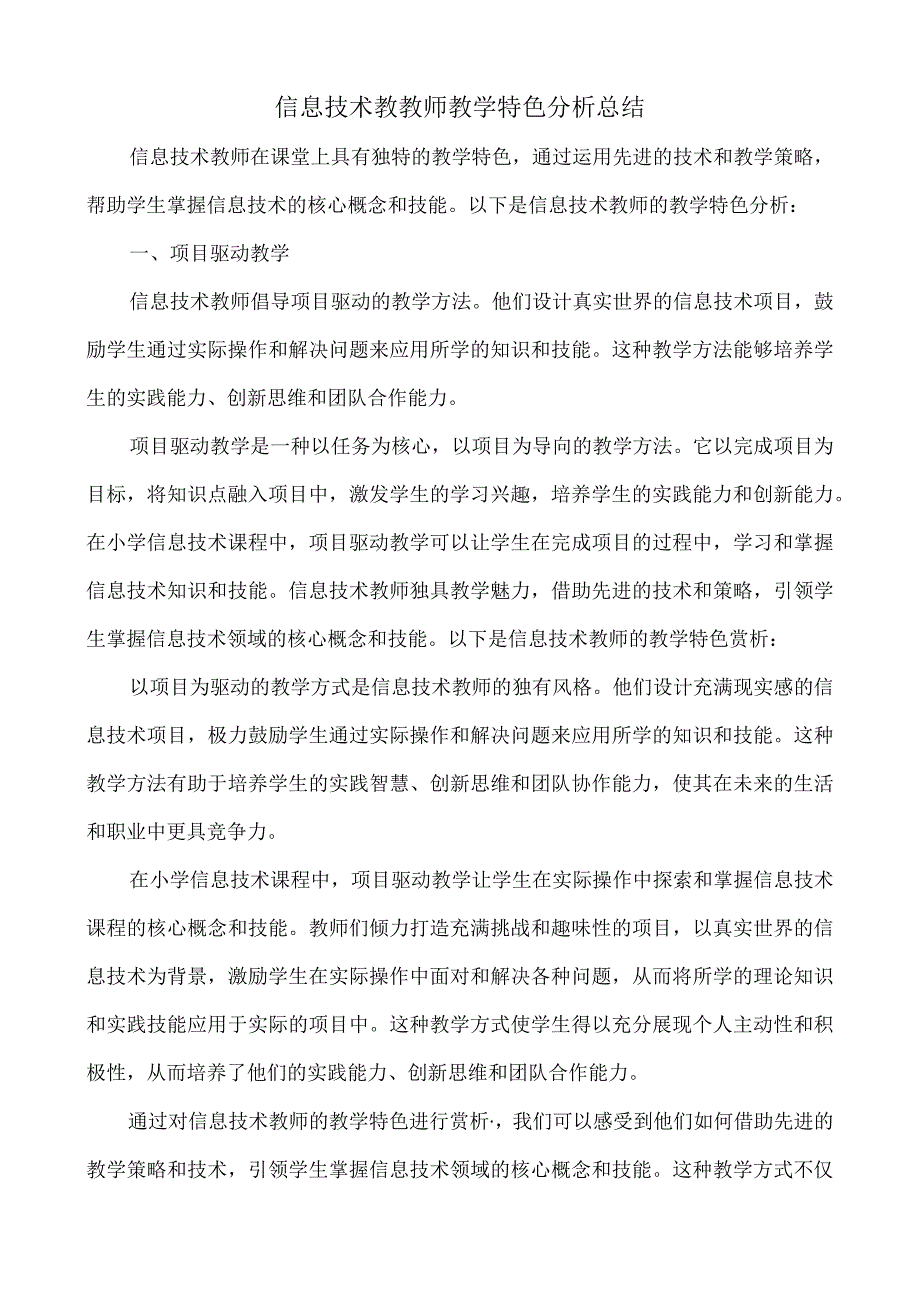 信息技术教教师教学特色分析总结

信息技术教师在课堂上具有独特的教学特色，通过运用先进的技术和教学策略，帮助学生掌握信息技术的核心概念和技能。以下是信息技术教师的教学特色分析：

一、项目驱动教学

信息技术教师倡导项目驱动的教学方法。他们设计真实世界的信息技术项目，鼓励学生通过实际操作和解决问题来应用所学的知识和技能。这种教学方法能够培养学生的实践能力、创新思维和团队合作能力。

项目驱动教学是一种以任务为核心，以项目为导向的教学方法。它以完成项目为目标，将知识点融入项目中，激发学生的学习兴趣，培养学生的实践能力和创新能力。在小学信息技术课程中，项目驱动教学可以让学生在完成项目的过程中，学习和掌握信息技术知识和技能。信息技术教师独具教学魅力，借助先进的技术和策略，引领学生掌握信息技术领域的核心概念和技能。以下是信息技术教师的教学特色赏析：

以项目为驱动的教学方式是信息技术教师的独有风格。他们设计充满现实感的信息技术项目，极力鼓励学生通过实际操作和解决问题来应用所学的知识和技能。这种教学方法有助于培养学生的实践智慧、创新思维和团队协作能力，使其在未来的生活和职业中更具竞争力。

在小学信息技术课程中，项目驱动教学让学生在实际操作中探索和掌握信息技术课程的核心概念和技能。教师们倾力打造充满挑战和趣味性的项目，以真实世界的信息技术为背景，激励学生在实际操作中面对和解决各种问题，从而将所学的理论知识和实践技能应用于实际的项目中。这种教学方式使学生得以充分展现个人主动性和积极性，从而培养了他们的实践能力、创新思维和团队合作能力。

通过对信息技术教师的教学特色进行赏析·，我们可以感受到他们如何借助先进的教学策略和技术，引领学生掌握信息技术领域的核心概念和技能。这种教学方式不仅